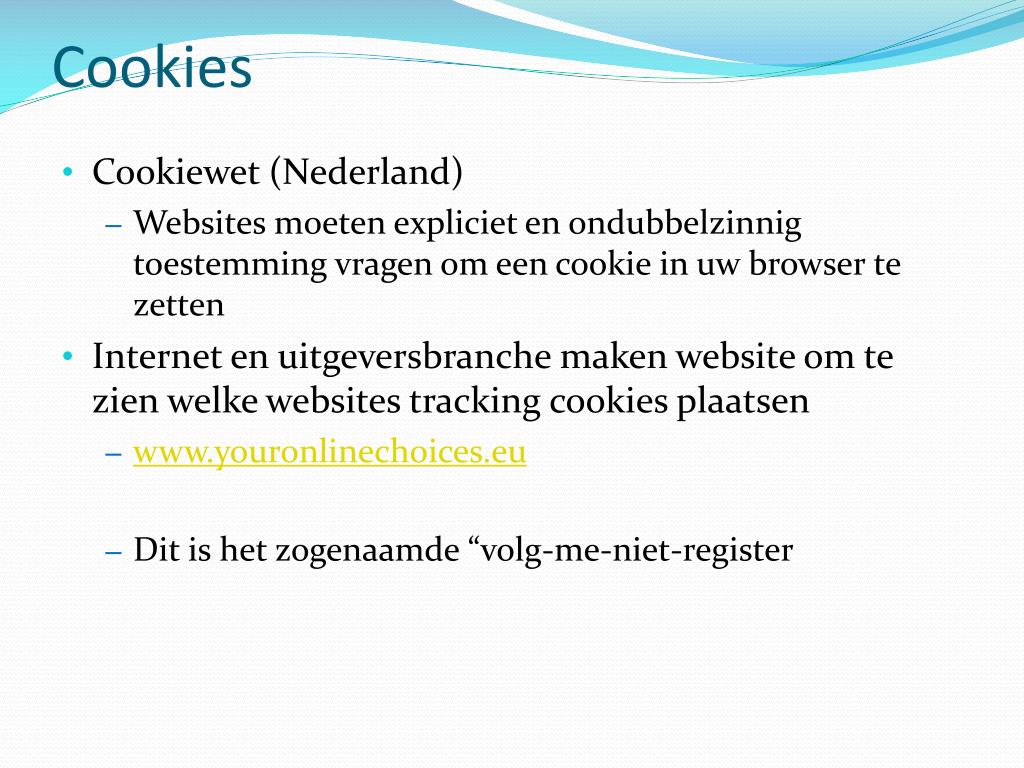 Cookies

• Cookiewet (Nederland)
– Websites moeten expliciet en ondubbelzinnig toestemming vragen om een cookie in uw browser te zetten

• Internet en uitgeversbranche maken website om te zien welke websites tracking cookies plaatsen
– www.youronlinechoices.eu

– Dit is het zogenaamde “volg-me-niet-register